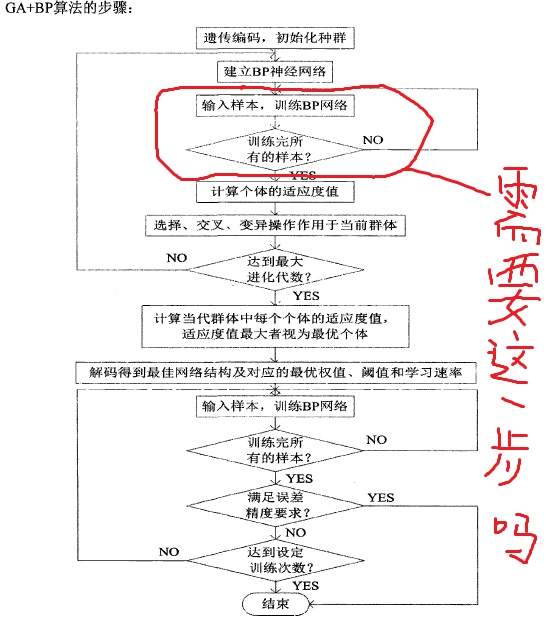 GA+BP算法的步骤：

遗传编码，初始化种群

建立BP神经网络

输入样本，训练BP网络

训练完所有的样本？

NO

YES

计算个体的适应度值

选择、交叉、变异操作作用于当前群体

NO

达到最大进化代数？

YES

计算当代群体中每个个体的适应度值，适应度值最大者视为最优个体

解码得到最佳网络结构及对应的最优权值、阈值和学习速率

输入样本，训练BP网络

训练完所有的样本？

NO

YES

满足误差精度要求？

YES

NO

NO

达到设定训练次数？

YES

结束

需要这一步吗